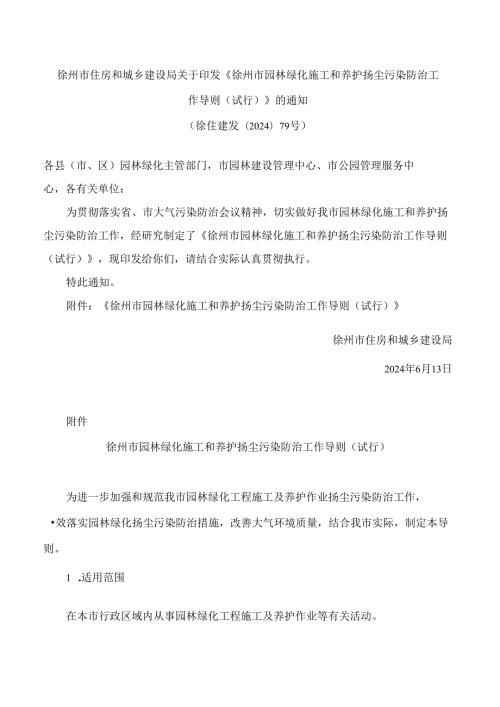 徐州市住房和城乡建设局关于印发《徐州市园林绿化施工和养护扬尘污染防治工作导则（试行）》的通知
（徐住建发〔2024〕79号）

各县（市、区）园林绿化主管部门，市园林建设管理中心、市公园管理服务中心，各有关单位：

为贯彻落实省、市大气污染防治会议精神，切实做好我市园林绿化施工和养护扬尘污染防治工作，经研究制定了《徐州市园林绿化施工和养护扬尘污染防治工作导则（试行）》，现印发给你们，请结合实际认真贯彻执行。

特此通知。

附件：《徐州市园林绿化施工和养护扬尘污染防治工作导则（试行）》

徐州市住房和城乡建设局

2024年6月13日

附件

徐州市园林绿化施工和养护扬尘污染防治工作导则（试行）

为进一步加强和规范我市园林绿化工程施工及养护作业扬尘污染防治工作，•效落实园林绿化扬尘污染防治措施，改善大气环境质量，结合我市实际，制定本导则。

1 .适用范围

在本市行政区域内从事园林绿化工程施工及养护作业等有关活动。